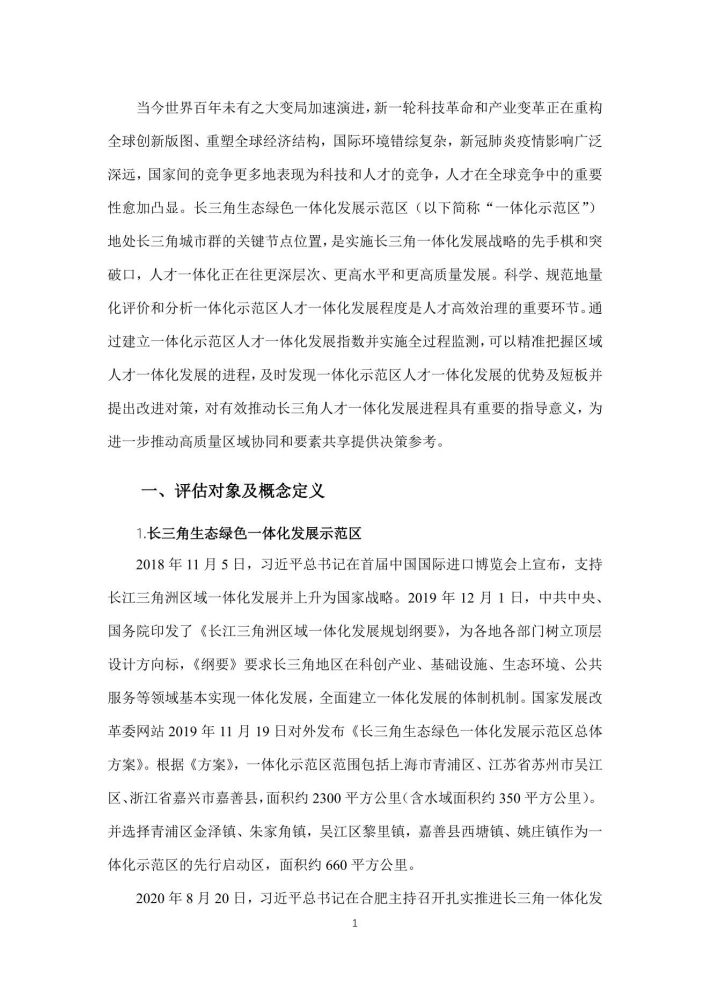 当今世界百年未有之大变局加速演进，新一轮科技革命和产业变革正在重构全球创新版图、重塑全球经济结构，国际环境错综复杂，新冠肺炎疫情影响广泛深远，国家间的竞争更多地表现为科技和人才的竞争，人才在全球竞争中的重要性愈加凸显。长三角生态绿色一体化发展示范区（以下简称“一体化示范区”）地处长三角城市群的关键节点位置，是实施长三角一体化发展战略的先手棋和突破口，人才一体化正在往更深层次、更高水平和更高质量发展。科学、规范地量化评价和分析一体化示范区人才一体化发展程度是人才高效治理的重要环节。通过建立一体化示范区人才一体化发展指数并实施全过程监测，可以精准把握区域人才一体化发展的进程，及时发现一体化示范区人才一体化发展的优势及短板并提出改进对策，对有效推动长三角人才一体化发展进程具有重要的指导意义，为进一步推动高质量区域协同和要素共享提供决策参考。

一、评估对象及概念定义

1.长三角生态绿色一体化发展示范区

2018 年 11 月 5 日，习近平总书记在首届中国国际进口博览会上宣布，支持长江三角洲区域一体化发展并上升为国家战略。2019 年 12 月 1 日，中共中央、国务院印发了《长江三角洲区域一体化发展规划纲要》，为各地各部门树立顶层设计方向标，《纲要》要求长三角地区在科创产业、基础设施、生态环境、公共服务等领域基本实现一体化发展，全面建立一体化发展的体制机制。国家发展改革委网站 2019 年 11 月 19 日对外发布《长三角生态绿色一体化发展示范区总体方案》。根据《方案》，一体化示范区范围包括上海市青浦区、江苏省苏州市吴江区、浙江省嘉兴市嘉善县，面积约 2300 平方公里（含水域面积约 350 平方公里）。并选择青浦区金泽镇、朱家角镇，吴江区黎里镇，嘉善县西塘镇、姚庄镇作为一体化示范区的先行启动区，面积约 660 平方公里。

2020 年 8 月 20 日，习近平总书记在合肥主持召开扎实推进长三角一体化发

1